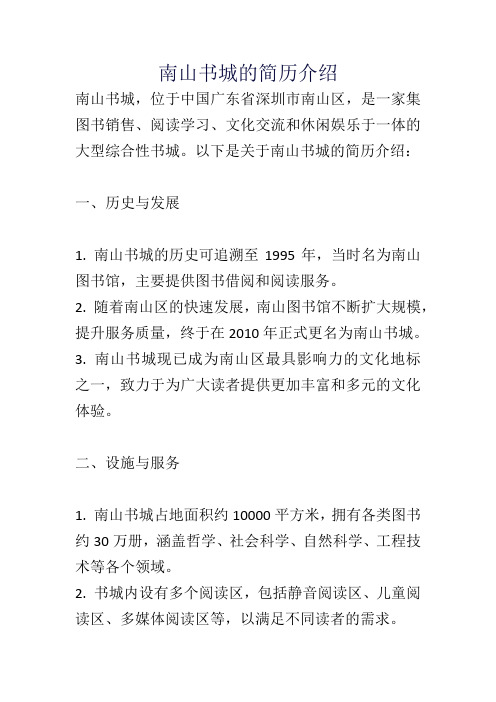 南山书城的简历介绍

南山书城，位于中国广东省深圳市南山区，是一家集图书销售、阅读学习、文化交流和休闲娱乐于一体的大型综合性书城。以下是关于南山书城的简历介绍：

一、历史与发展

1. 南山书城的历史可追溯至 1995 年，当时名为南山图书馆，主要提供图书借阅和阅读服务。
2. 随着南山区的快速发展，南山图书馆不断扩大规模，提升服务质量，终于在 2010 年正式更名为南山书城。
3. 南山书城现已成为南山区最具影响力的文化地标之一，致力于为广大读者提供更加丰富和多元的文化体验。

二、设施与服务

1. 南山书城占地面积约 10000 平方米，拥有各类图书约 30 万册，涵盖哲学、社会科学、自然科学、工程技术等各个领域。
2. 书城内设有多个阅读区，包括静音阅读区、儿童阅读区、多媒体阅读区等，以满足不同读者的需求。